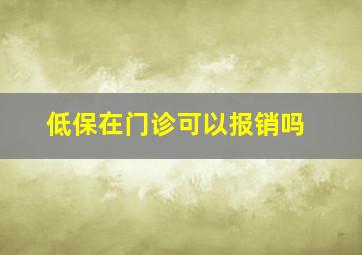 低保在门诊可以报销吗